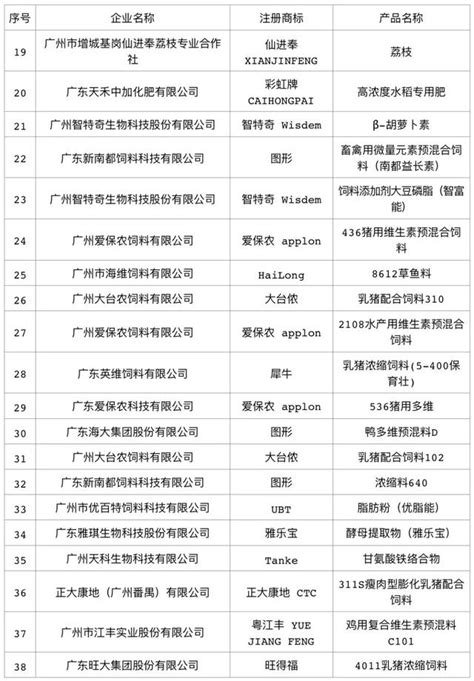 | 序号 | 企业名称 | 注册商标 | 产品名称 |
|---|---|---|---|
| 19 | 广州市增城基岗仙进奉荔枝专业合作社 | 仙进奉 XIANJINFENG | 荔枝 |
| 20 | 广东天禾中加化肥有限公司 | 彩虹牌 CAIHONGPAI | 高浓度水稻专用肥 |
| 21 | 广州智特奇生物科技股份有限公司 | 智特奇 Wisdem | β-胡萝卜素 |
| 22 | 广东新南都饲料科技有限公司 | 图形 | 畜禽用微量元素预混合饲料（南都益长素） |
| 23 | 广州智特奇生物科技股份有限公司 | 智特奇 Wisdem | 饲料添加剂大豆磷脂（智富能） |
| 24 | 广州爱保农饲料有限公司 | 爱保农 applon | 436猪用维生素预混合饲料 |
| 25 | 广州市海维饲料有限公司 | HaiLong | 8612草鱼料 |
| 26 | 广州大台农饲料有限公司 | 大台侬 | 乳猪配合饲料310 |
| 27 | 广州爱保农饲料有限公司 | 爱保农 applon | 2108水产用维生素预混合饲料 |
| 28 | 广东英维饲料有限公司 | 犀牛 | 乳猪浓缩饲料(5-400保育壮) |
| 29 | 广东爱保农科技有限公司 | 爱保农 applon | 536猪用多维 |
| 30 | 广东海大集团股份有限公司 | 图形 | 鸭多维预混料D |
| 31 | 广州大台农饲料有限公司 | 大台侬 | 乳猪配合饲料102 |
| 32 | 广东新南都饲料科技有限公司 | 图形 | 浓缩料640 |
| 33 | 广州市优百特饲料科技有限公司 | UBT | 脂肪粉（优脂能） |
| 34 | 广东雅琪生物科技股份有限公司 | 雅乐宝 | 酵母提取物（雅乐宝） |
| 35 | 广州天科生物科技有限公司 | Tanke | 甘氨酸铁络合物 |
| 36 | 正大康地（广州番禺）有限公司 | 正大康地 CTC | 311S瘦肉型膨化乳猪配合饲料 |
| 37 | 广州市江丰实业股份有限公司 | 粤江丰 YUE JIANG FENG | 鸡用复合维生素预混料C101 |
| 38 | 广东旺大集团股份有限公司 | 旺得福 | 4011乳猪浓缩饲料 |